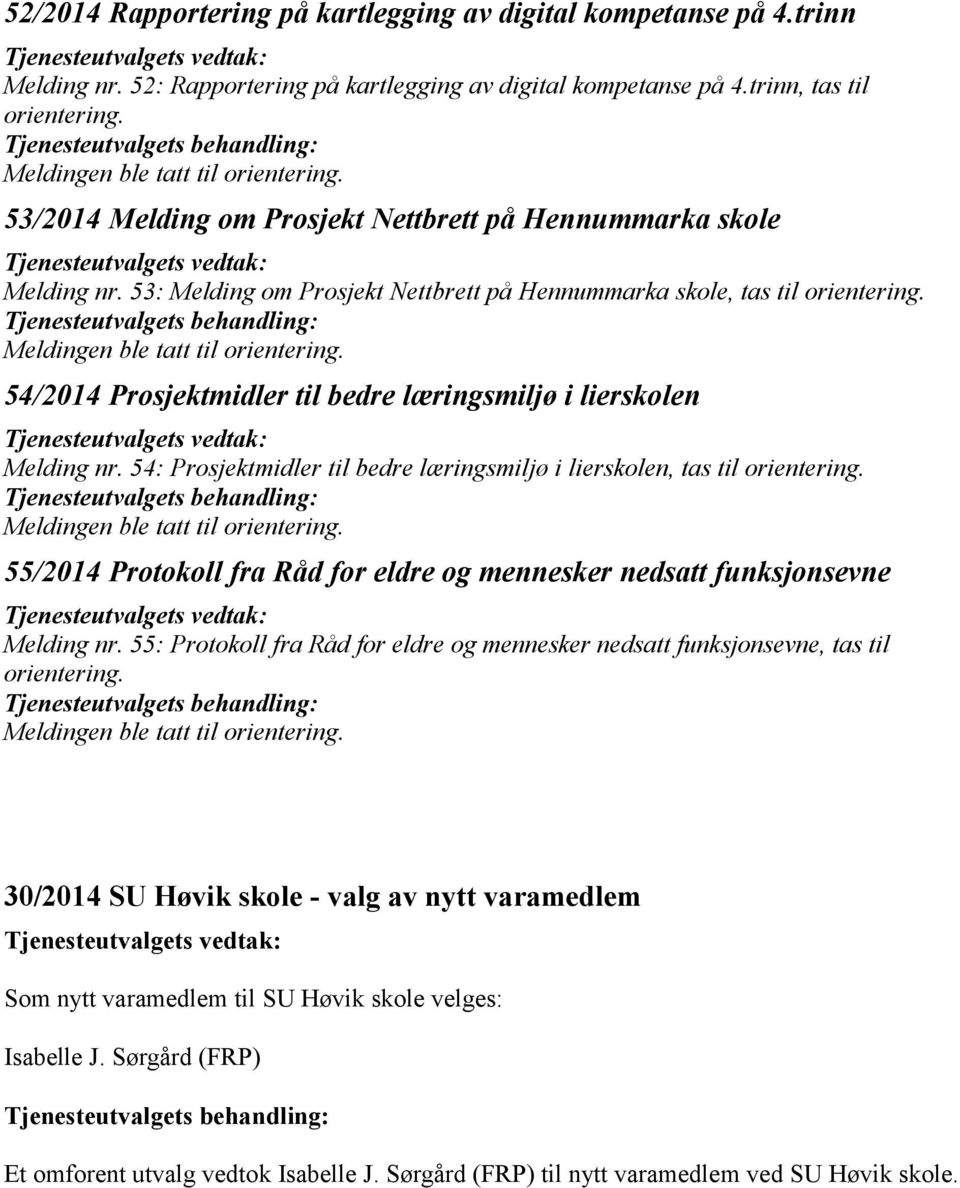 52/2014 Rapportering på kartlegging av digital kompetanse på 4.trinn
Tjenesteutvalgets vedtak:
Melding nr. 52: Rapportering på kartlegging av digital kompetanse på 4.trinn, tas til orientering.
Tjenesteutvalgets behandling:
Meldingen ble tatt til orientering.

53/2014 Melding om Prosjekt Nettbrett på Hennummarka skole
Tjenesteutvalgets vedtak:
Melding nr. 53: Melding om Prosjekt Nettbrett på Hennummarka skole, tas til orientering.
Tjenesteutvalgets behandling:
Meldingen ble tatt til orientering.

54/2014 Prosjektmidler til bedre læringsmiljø i lierskolen
Tjenesteutvalgets vedtak:
Melding nr. 54: Prosjektmidler til bedre læringsmiljø i lierskolen, tas til orientering.
Tjenesteutvalgets behandling:
Meldingen ble tatt til orientering.

55/2014 Protokoll fra Råd for eldre og mennesker nedsatt funksjonsevne
Tjenesteutvalgets vedtak:
Melding nr. 55: Protokoll fra Råd for eldre og mennesker nedsatt funksjonsevne, tas til orientering.
Tjenesteutvalgets behandling:
Meldingen ble tatt til orientering.

30/2014 SU Høvik skole - valg av nytt varamedlem
Tjenesteutvalgets vedtak:

Som nytt varamedlem til SU Høvik skole velges:

Isabelle J. Sørgård (FRP)

Tjenesteutvalgets behandling:

Et omforent utvalg vedtok Isabelle J. Sørgård (FRP) til nytt varamedlem ved SU Høvik skole.